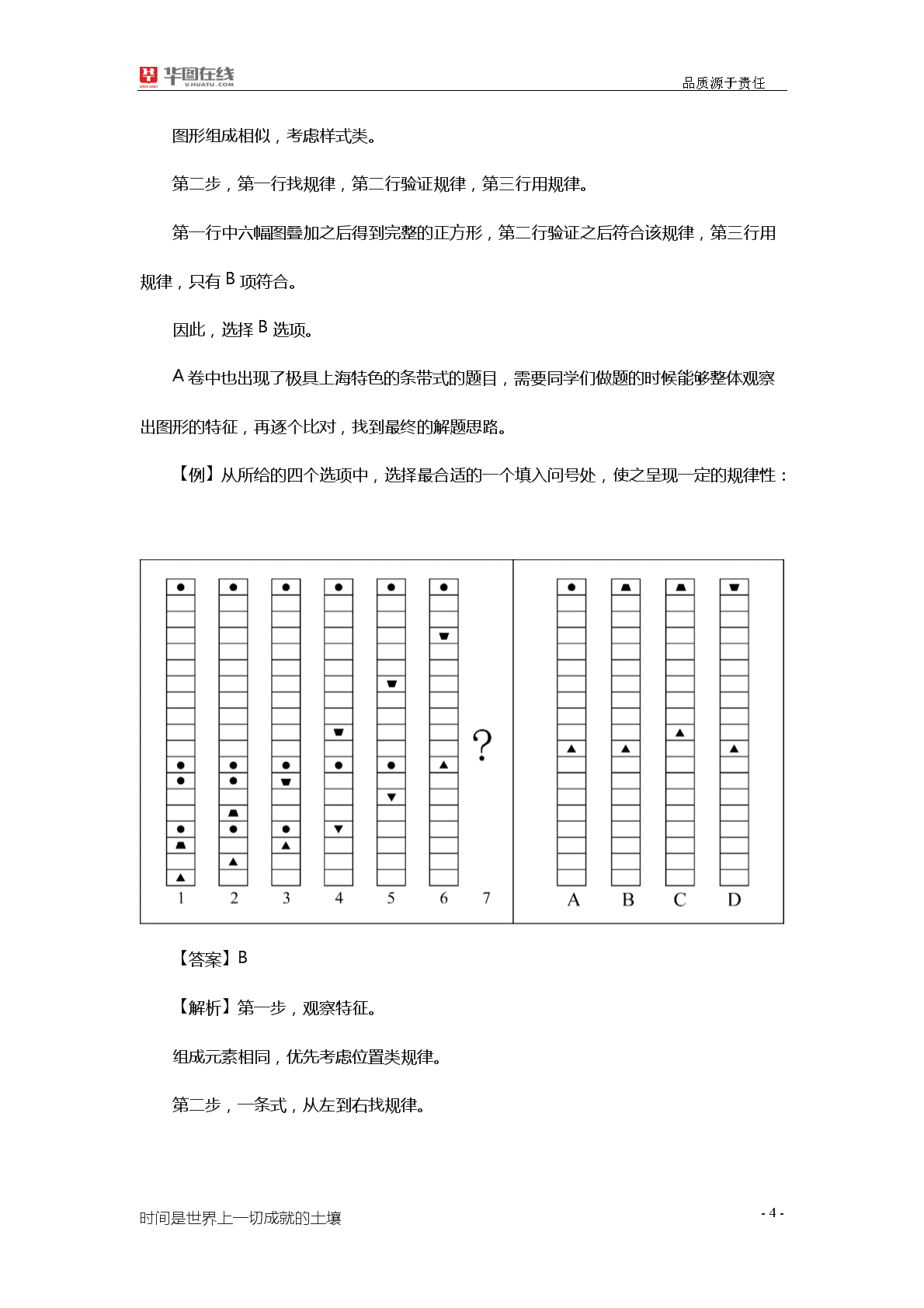 华图在线 V.HUATU.COM

品质源于责任

图形组成相似，考虑样式类。

第二步，第一行找规律，第二行验证规律，第三行用规律。

第一行中六幅图叠加之后得到完整的正方形，第二行验证之后符合该规律，第三行用规律，只有 B 项符合。

因此，选择 B 选项。

A 卷中也出现了极具上海特色的条带式的题目，需要同学们做题的时候能够整体观察出图形的特征，再逐个比对，找到最终的解题思路。

【例】从所给的四个选项中，选择最合适的一个填入问号处，使之呈现一定的规律性：

?

1 2 3 4 5 6 7

A B C D

【答案】B

【解析】第一步，观察特征。

组成元素相同，优先考虑位置类规律。

第二步，一条式，从左到右找规律。

时间是世界上一切成就的土壤

- 4 -